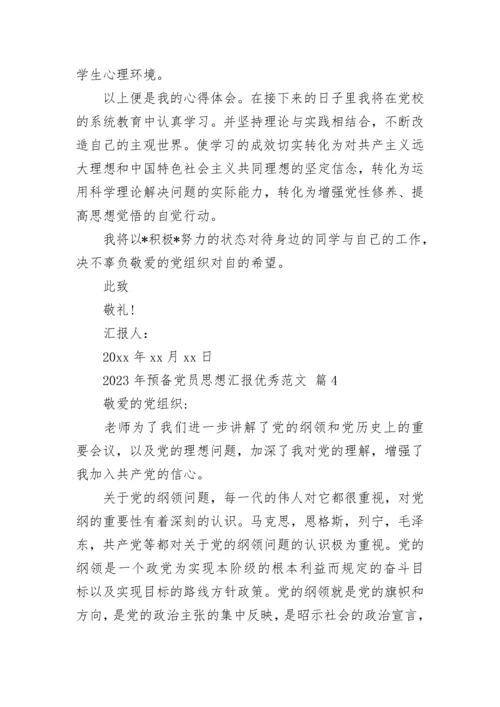 学生心理环境。

以上便是我的心得体会。在接下来的日子里我将在党校的系统教育中认真学习。并坚持理论与实践相结合，不断改造自己的主观世界。使学习的成效切实转化为对共产主义远大理想和中国特色社会主义共同理想的坚定信念，转化为运用科学理论解决问题的实际能力，转化为增强党性修养、提高思想觉悟的自觉行动。

我将以*积极*努力的状态对待身边的同学与自己的工作，决不辜负敬爱的党组织对自的希望。

此致

敬礼!

汇报人：

20xx 年 xx 月 xx 日

2023 年预备党员思想汇报优秀范文 篇 4

敬爱的党组织：

老师为了我们进一步讲解了党的纲领和党历史上的重要会议，以及党的理想问题，加深了我对党的理解，增强了我加入共产党的信心。

关于党的纲领问题，每一代的伟人对它都很重视，对党纲的重要性有着深刻的认识。马克思，恩格斯，列宁，毛泽东，共产党等都对关于党的纲领问题的认识极为重视。党的纲领是一个政党为实现本阶级的根本利益而规定的奋斗目标以及实现目标的路线方针政策。党的纲领就是党的旗帜和方向，是党的政治主张的集中反映，是昭示社会的政治宣言，